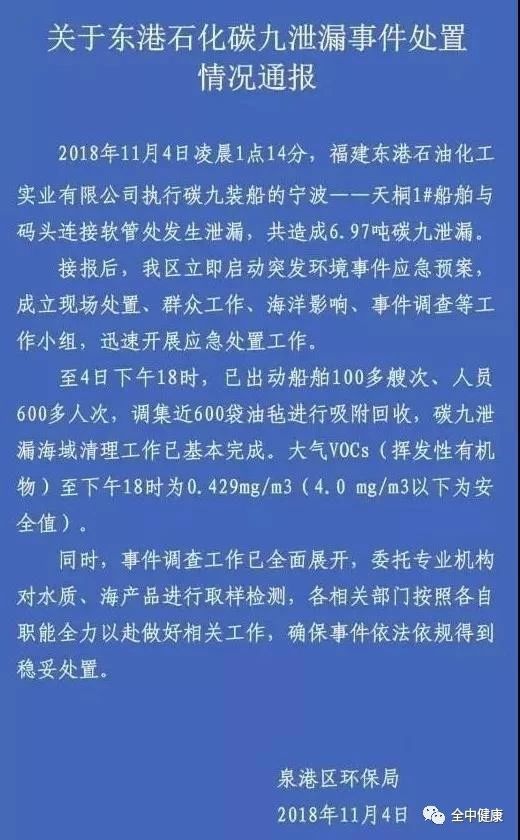 关于东港石化碳九泄漏事件处置情况通报

2018年11月4日凌晨1点14分，福建东港石油化工实业有限公司执行碳九装船的宁波——天桐1#船舶与码头连接软管处发生泄漏，共造成6.97吨碳九泄漏。

接报后，我区立即启动突发环境事件应急预案，成立现场处置、群众工作、海洋影响、事件调查等工作小组，迅速开展应急处置工作。

至4日下午18时，已出动船舶100多艘次、人员600多人次，调集近600袋油毡进行吸附回收，碳九泄漏海域清理工作已基本完成。大气VOCs（挥发性有机物）至下午18时为0.429mg/m3（4.0 mg/m3以下为安全值）。

同时，事件调查工作已全面展开，委托专业机构对水质、海产品进行取样检测，各相关部门按照各自职能全力以赴做好相关工作，确保事件依法依规得到稳妥处置。

泉港区环保局
2018年11月4日

全中健康